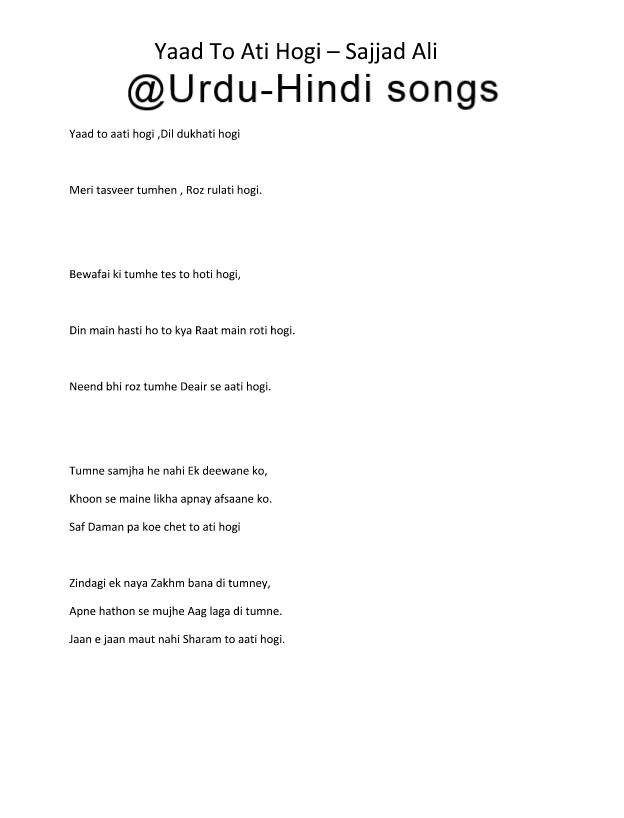 Yaad To Ati Hogi – Sajjad Ali
@Urdu-Hindi songs

Yaad to aati hogi ,Dil dukhati hogi

Meri tasveer tumhen , Roz rulati hogi.

Bewafai ki tumhe tes to hoti hogi,

Din main hasti ho to kya Raat main roti hogi.

Neend bhi roz tumhe Deair se aati hogi.

Tumne samjha he nahi Ek deewane ko,

Khoon se maine likha apnay afsaane ko.

Saf Daman pa koe chet to ati hogi

Zindagi ek naya Zakhm bana di tumney,

Apne hathon se mujhe Aag laga di tumne.

Jaan e jaan maut nahi Sharam to aati hogi.